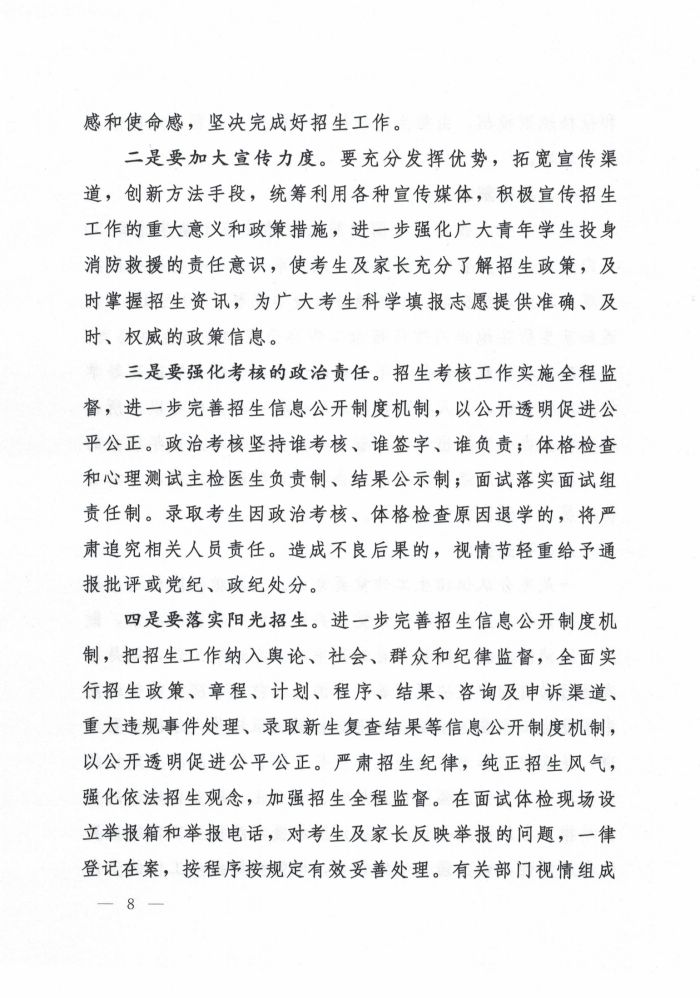 感和使命感，坚决完成好招生工作。

二是要加大宣传力度。要充分发挥优势，拓宽宣传渠道，创新方法手段，统筹利用各种宣传媒体，积极宣传招生工作的重大意义和政策措施，进一步强化广大青年学生投身消防救援的责任意识，使考生及家长充分了解招生政策，及时掌握招生资讯，为广大考生科学填报志愿提供准确、及时、权威的政策信息。

三是要强化考核的政治责任。招生考核工作实施全程监督，进一步完善招生信息公开制度机制，以公开透明促进公平公正。政治考核坚持谁考核、谁签字、谁负责；体格检查和心理测试主检医生负责制、结果公示制；面试落实面试组责任制。录取考生因政治考核、体格检查原因退学的，将严肃追究相关人员责任。造成不良后果的，视情节轻重给予通报批评或党纪、政纪处分。

四是要落实阳光招生。进一步完善招生信息公开制度机制，把招生工作纳入舆论、社会、群众和纪律监督，全面实行招生政策、章程、计划、程序、结果、咨询及申诉渠道、重大违规事件处理、录取新生复查结果等信息公开制度机制，以公开透明促进公平公正。严肃招生纪律，纯正招生风气，强化依法招生观念，加强招生全程监督。在面试体检现场设立举报箱和举报电话，对考生及家长反映举报的问题，一律登记在案，按程序按规定有效妥善处理。有关部门视情组成

— 8 —